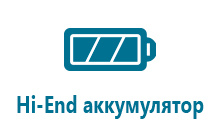 Hi-End аккумулятор